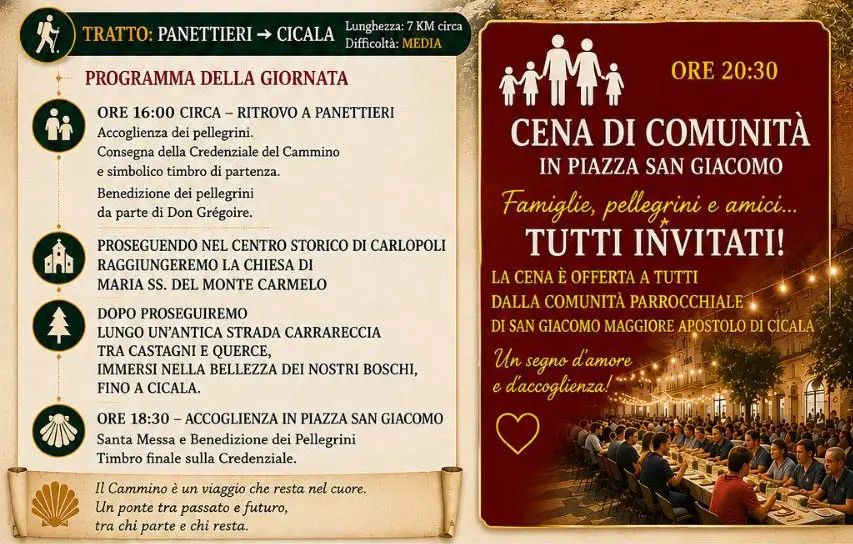 TRATTO: PANETTIERI → CICALA
Lunghezza: 7 KM circa
Difficoltà: MEDIA

PROGRAMMA DELLA GIORNATA

ORE 16:00 CIRCA – RITROVO A PANETTIERI
Accoglienza dei pellegrini.
Consegna della Credenziale del Cammino e simbolico timbro di partenza.
Benedizione dei pellegrini da parte di Don Grégoire.

PROSEGUENDO NEL CENTRO STORICO DI CARLOPOLI RAGGIUNGEREMO LA CHIESA DI MARIA SS. DEL MONTE CARMELO

DOPO PROSEGUIREMO LUNGO UN'ANTICA STRADA CARRARECCIA TRA CASTAGNI E QUERCE, IMMERSI NELLA BELLEZZA DEI NOSTRI BOSCHI, FINO A CICALA.

ORE 18:30 – ACCOGLIENZA IN PIAZZA SAN GIACOMO
Santa Messa e Benedizione dei Pellegrini
Timbro finale sulla Credenziale.

Il Cammino è un viaggio che resta nel cuore.
Un ponte tra passato e futuro,
tra chi parte e chi resta.

ORE 20:30

CENA DI COMUNITÀ
IN PIAZZA SAN GIACOMO

Famiglie, pellegrini e amici...
TUTTI INVITATI!

LA CENA È OFFERTA A TUTTI
DALLA COMUNITÀ PARROCCHIALE
DI SAN GIACOMO MAGGIORE APOSTOLO DI CICALA

Un segno d'amore
e d'accoglienza!